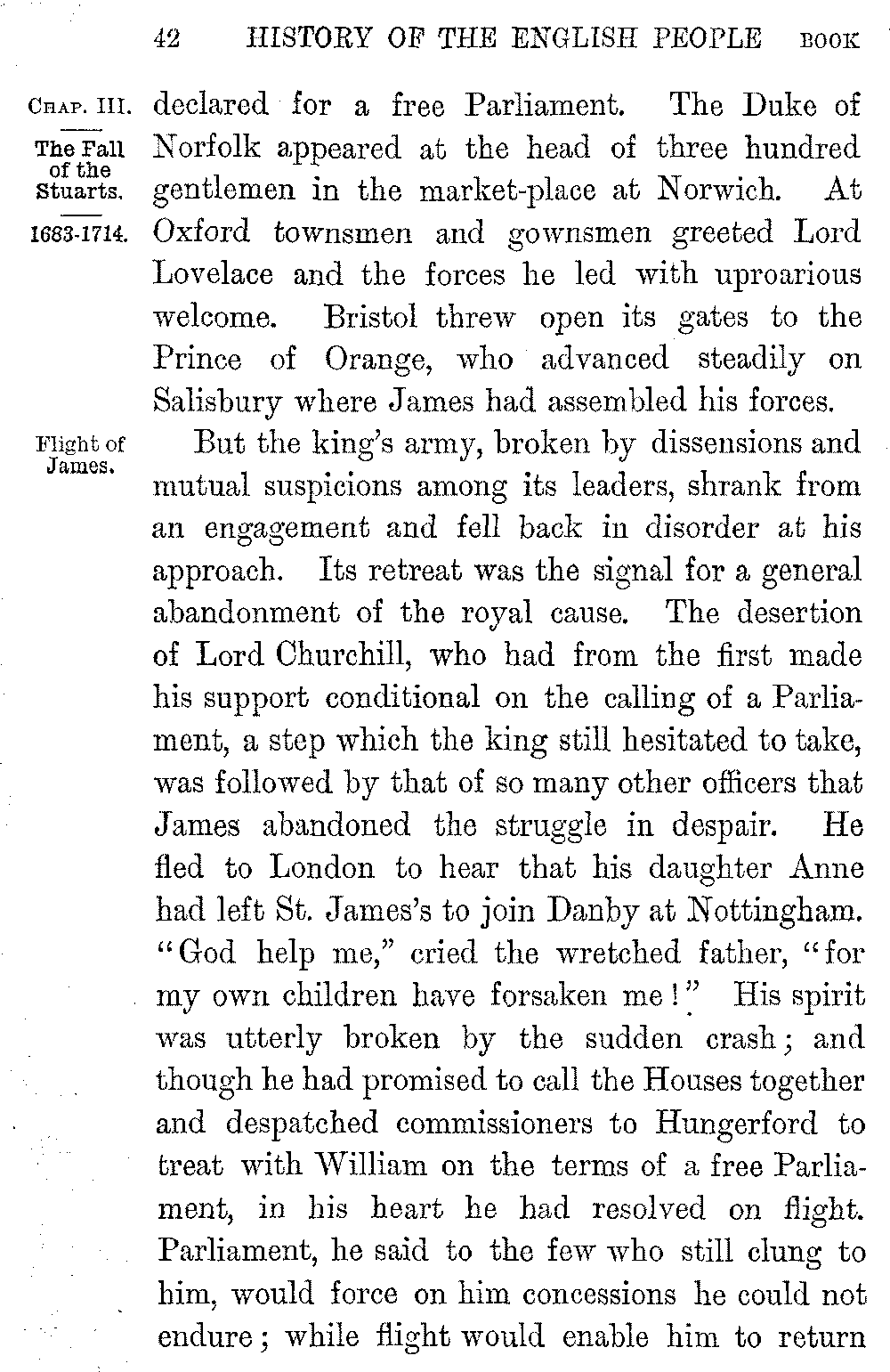 42 HISTORY OF THE ENGLISH PEOPLE BOOK

CHAP. III.

The Fall of the Stuarts.

1683-1714.

declared for a free Parliament. The Duke of Norfolk appeared at the head of three hundred gentlemen in the market-place at Norwich. At Oxford townsmen and gownsmen greeted Lord Lovelace and the forces he led with uproarious welcome. Bristol threw open its gates to the Prince of Orange, who advanced steadily on Salisbury where James had assembled his forces.

Flight of James.

But the king's army, broken by dissensions and mutual suspicions among its leaders, shrank from an engagement and fell back in disorder at his approach. Its retreat was the signal for a general abandonment of the royal cause. The desertion of Lord Churchill, who had from the first made his support conditional on the calling of a Parliament, a step which the king still hesitated to take, was followed by that of so many other officers that James abandoned the struggle in despair. He fled to London to hear that his daughter Anne had left St. James's to join Danby at Nottingham. "God help me," cried the wretched father, "for my own children have forsaken me!" His spirit was utterly broken by the sudden crash; and though he had promised to call the Houses together and despatched commissioners to Hungerford to treat with William on the terms of a free Parliament, in his heart he had resolved on flight. Parliament, he said to the few who still clung to him, would force on him concessions he could not endure; while flight would enable him to return